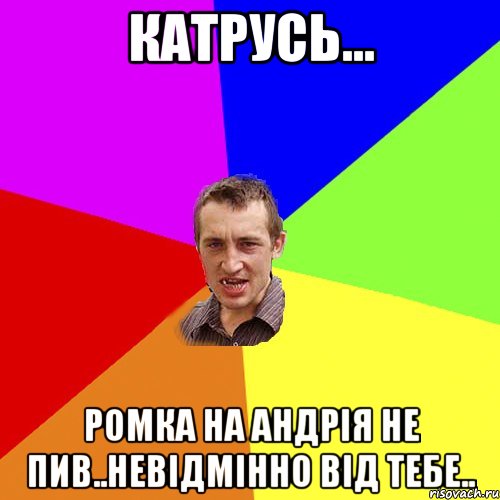 КАТРУСЬ...

РОМКА НА АНДРІЯ НЕ ПИВ..НЕВІДМІННО ВІД ТЕБЕ..

risovach.ru